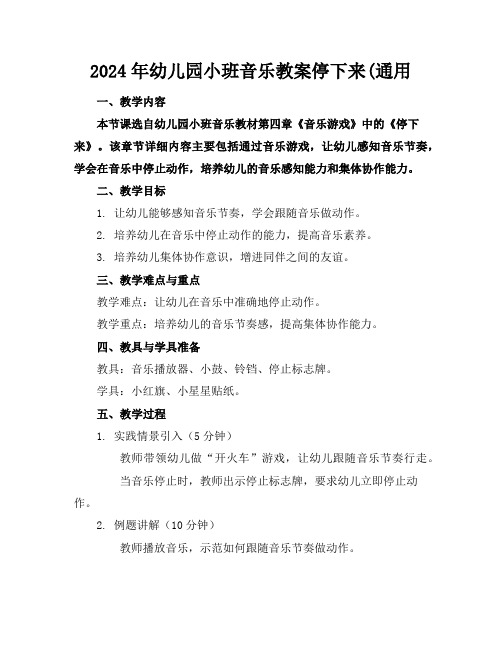 2024年幼儿园小班音乐教案停下来(通用

一、教学内容

本节课选自幼儿园小班音乐教材第四章《音乐游戏》中的《停下来》。该章节详细内容主要包括通过音乐游戏，让幼儿感知音乐节奏，学会在音乐中停止动作，培养幼儿的音乐感知能力和集体协作能力。

二、教学目标

1. 让幼儿能够感知音乐节奏，学会跟随音乐做动作。

2. 培养幼儿在音乐中停止动作的能力，提高音乐素养。

3. 培养幼儿集体协作意识，增进同伴之间的友谊。

三、教学难点与重点

教学难点：让幼儿在音乐中准确地停止动作。

教学重点：培养幼儿的音乐节奏感，提高集体协作能力。

四、教具与学具准备

教具：音乐播放器、小鼓、铃铛、停止标志牌。

学具：小红旗、小星星贴纸。

五、教学过程

1. 实践情景引入（5分钟）

教师带领幼儿做“开火车”游戏，让幼儿跟随音乐节奏行走。

当音乐停止时，教师出示停止标志牌，要求幼儿立即停止动作。

2. 例题讲解（10分钟）

教师播放音乐，示范如何跟随音乐节奏做动作。